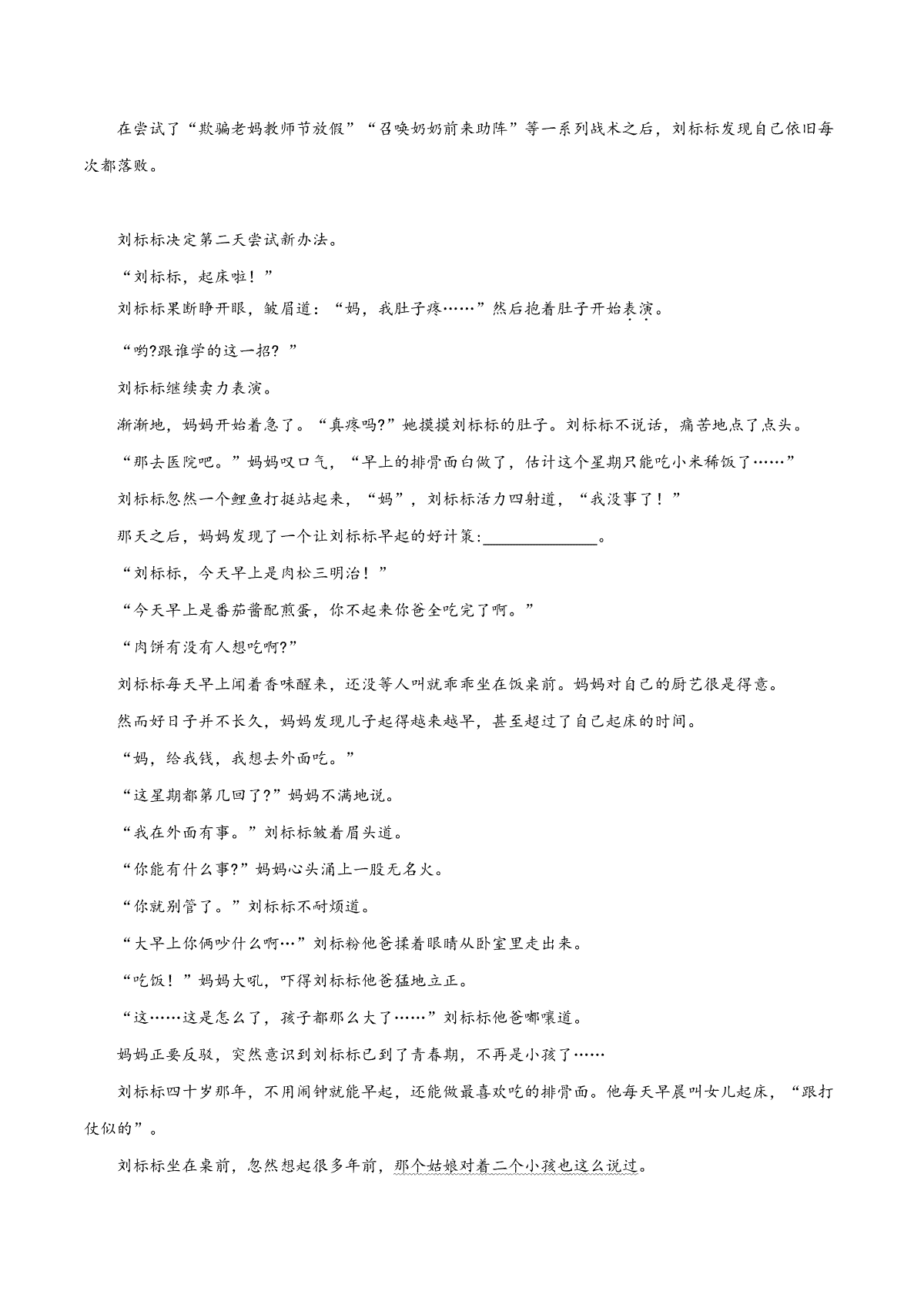 在尝试了“欺骗老妈教师节放假”“召唤奶奶前来助阵”等一系列战术之后，刘标标发现自己依旧每次都落败。

刘标标决定第二天尝试新办法。

“刘标标，起床啦！”

刘标标果断睁开眼，皱眉道：“妈，我肚子疼……”然后抱着肚子开始表演。

“哟?跟谁学的这一招？”

刘标标继续卖力表演。

渐渐地，妈妈开始着急了。“真疼吗?”她摸摸刘标标的肚子。刘标标不说话，痛苦地点了点头。

“那去医院吧。”妈妈叹口气，“早上的排骨面白做了，估计这个星期只能吃小米稀饭了……”

刘标标忽然一个鲤鱼打挺站起来，“妈”，刘标标活力四射道，“我没事了！”

那天之后，妈妈发现了一个让刘标标早起的好计策:______________。

“刘标标，今天早上是肉松三明治！”

“今天早上是番茄酱配煎蛋，你不起来你爸全吃完了啊。”

“肉饼有没有人想吃啊?”

刘标标每天早上闻着香味醒来，还没等人叫就乖乖坐在饭桌前。妈妈对自己的厨艺很是得意。

然而好日子并不长久，妈妈发现儿子起得越来越早，甚至超过了自己起床的时间。

“妈，给我钱，我想去外面吃。”

“这星期都第几回了?”妈妈不满地说。

“我在外面有事。”刘标标皱着眉头道。

“你能有什么事?”妈妈心头涌上一股无名火。

“你就别管了。”刘标标不耐烦道。

“大早上你俩吵什么啊…”刘标粉他爸揉着眼睛从卧室里走出来。

“吃饭！”妈妈大吼，吓得刘标标他爸猛地立正。

“这……这是怎么了，孩子都那么大了……”刘标标他爸嘟囔道。

妈妈正要反驳，突然意识到刘标标已到了青春期，不再是小孩了……

刘标标四十岁那年，不用闹钟就能早起，还能做最喜欢吃的排骨面。他每天早晨叫女儿起床，“跟打仗似的”。

刘标标坐在桌前，忽然想起很多年前，那个姑娘对着二个小孩也这么说过。